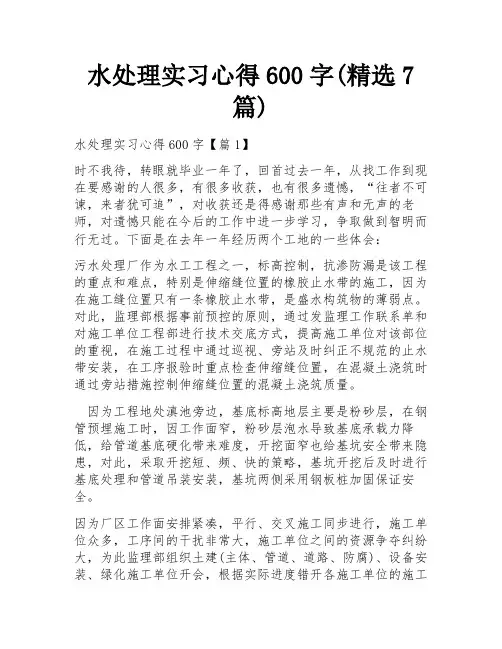 水处理实习心得600字(精选7篇)

水处理实习心得600字【篇1】

时不我待，转眼就毕业一年了，回首过去一年，从找工作到现在要感谢的人很多，有很多收获，也有很多遗憾，“往者不可谏，来者犹可追”，对收获还是得感谢那些有声和无声的老师，对遗憾只能在今后的工作中进一步学习，争取做到智明而行无过。下面是在去年一年经历两个工地的一些体会：

污水处理厂作为水工工程之一，标高控制，抗渗防漏是该工程的重点和难点，特别是伸缩缝位置的橡胶止水带的施工，因为在施工缝位置只有一条橡胶止水带，是盛水构筑物的薄弱点。对此，监理部根据事前预控的原则，通过发监理工作联系单和对施工单位工程部进行技术交底方式，提高施工单位对该部位的重视，在施工过程中通过巡视、旁站及时纠正不规范的止水带安装，在工序报验时重点检查伸缩缝位置，在混凝土浇筑时通过旁站措施控制伸缩缝位置的混凝土浇筑质量。

因为工程地处滇池旁边，基底标高地层主要是粉砂层，在钢管预埋施工时，因工作面窄，粉砂层泡水导致基底承载力降低，给管道基底硬化带来难度，开挖面窄也给基坑安全带来隐患，对此，采取开挖短、频、快的策略，基坑开挖后及时进行基底处理和管道吊装安装，基坑两侧采用钢板桩加固保证安全。

因为厂区工作面安排紧凑，平行、交叉施工同步进行，施工单位众多，工序间的干扰非常大，施工单位之间的资源争夺纠纷大，为此监理部组织土建(主体、管道、道路、防腐)、设备安装、绿化施工单位开会，根据实际进度错开各施工单位的施工